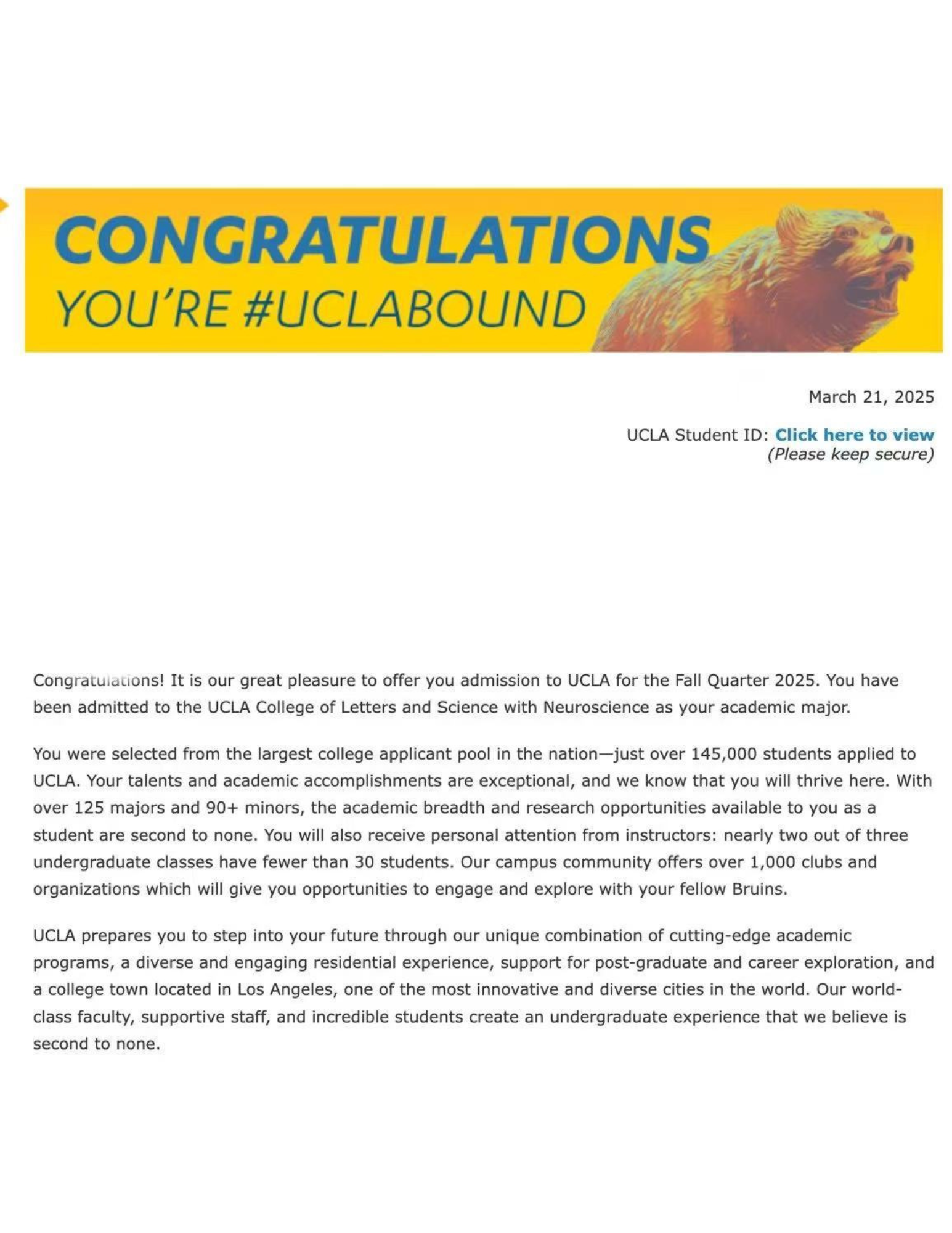 CONGRATULATIONS
YOU'RE #UCLABOUND

March 21, 2025

UCLA Student ID: Click here to view
(Please keep secure)

Congratulations! It is our great pleasure to offer you admission to UCLA for the Fall Quarter 2025. You have been admitted to the UCLA College of Letters and Science with Neuroscience as your academic major.

You were selected from the largest college applicant pool in the nation—just over 145,000 students applied to UCLA. Your talents and academic accomplishments are exceptional, and we know that you will thrive here. With over 125 majors and 90+ minors, the academic breadth and research opportunities available to you as a student are second to none. You will also receive personal attention from instructors: nearly two out of three undergraduate classes have fewer than 30 students. Our campus community offers over 1,000 clubs and organizations which will give you opportunities to engage and explore with your fellow Bruins.

UCLA prepares you to step into your future through our unique combination of cutting-edge academic programs, a diverse and engaging residential experience, support for post-graduate and career exploration, and a college town located in Los Angeles, one of the most innovative and diverse cities in the world. Our world-class faculty, supportive staff, and incredible students create an undergraduate experience that we believe is second to none.